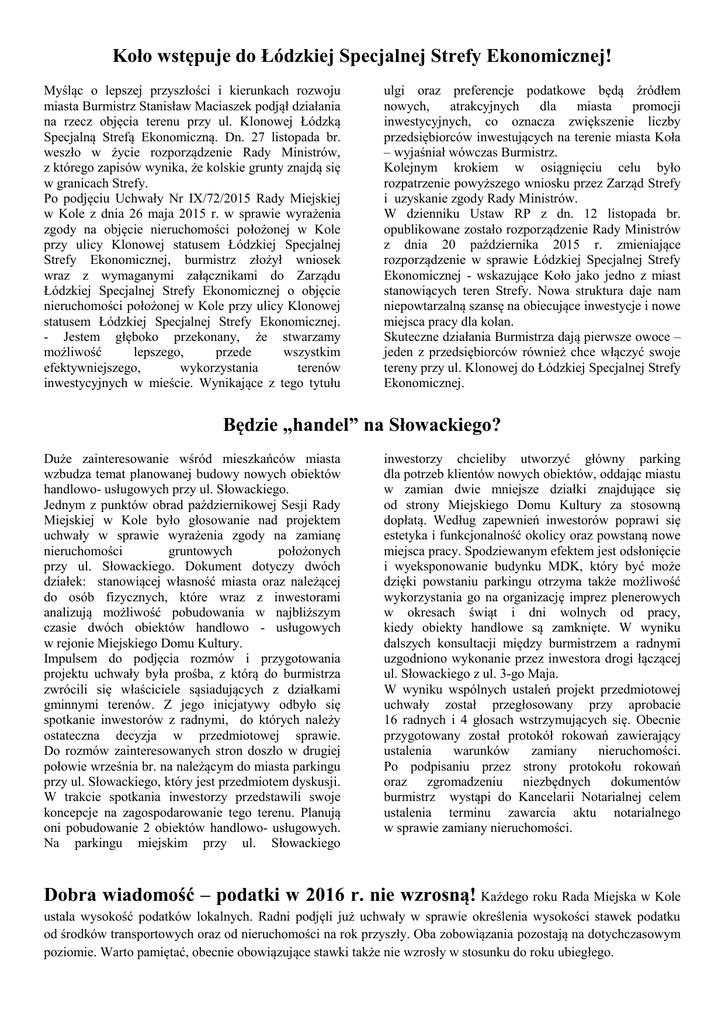 Koło wstępuje do Łódzkiej Specjalnej Strefy Ekonomicznej!

Myśląc o lepszej przyszłości i kierunkach rozwoju miasta Burmistrz Stanisław Maciaszek podjął działania na rzecz objęcia terenu przy ul. Klonowej Łódzką Specjalną Strefą Ekonomiczną. Dn. 27 listopada br. weszło w życie rozporządzenie Rady Ministrów, z którego zapisów wynika, że kolskie grunty znajdą się w granicach Strefy.
Po podjęciu Uchwały Nr IX/72/2015 Rady Miejskiej w Kole z dnia 26 maja 2015 r. w sprawie wyrażenia zgody na objęcie nieruchomości położonej w Kole przy ulicy Klonowej statusem Łódzkiej Specjalnej Strefy Ekonomicznej, burmistrz złożył wniosek wraz z wymaganymi załącznikami do Zarządu Łódzkiej Specjalnej Strefy Ekonomicznej o objęcie nieruchomości położonej w Kole przy ulicy Klonowej statusem Łódzkiej Specjalnej Strefy Ekonomicznej.
- Jestem głęboko przekonany, że stwarzamy możliwość lepszego, przede wszystkim efektywniejszego, wykorzystania terenów inwestycyjnych w mieście. Wynikające z tego tytułu ulgi oraz preferencje podatkowe będą źródłem nowych, atrakcyjnych dla miasta promocji inwestycyjnych, co oznacza zwiększenie liczby przedsiębiorców inwestujących na terenie miasta Koła – wyjaśniał wówczas Burmistrz.
Kolejnym krokiem w osiągnięciu celu było rozpatrzenie powyższego wniosku przez Zarząd Strefy i uzyskanie zgody Rady Ministrów.
W dzienniku Ustaw RP z dn. 12 listopada br. opublikowane zostało rozporządzenie Rady Ministrów z dnia 20 października 2015 r. zmieniające rozporządzenie w sprawie Łódzkiej Specjalnej Strefy Ekonomicznej - wskazujące Koło jako jedno z miast stanowiących teren Strefy. Nowa struktura daje nam niepowtarzalną szansę na obiecujące inwestycje i nowe miejsca pracy dla kolan.
Skuteczne działania Burmistrza dają pierwsze owoce – jeden z przedsiębiorców również chce włączyć swoje tereny przy ul. Klonowej do Łódzkiej Specjalnej Strefy Ekonomicznej.

Będzie „handel” na Słowackiego?

Duże zainteresowanie wśród mieszkańców miasta wzbudza temat planowanej budowy nowych obiektów handlowo- usługowych przy ul. Słowackiego.
Jednym z punktów obrad październikowej Sesji Rady Miejskiej w Kole było głosowanie nad projektem uchwały w sprawie wyrażenia zgody na zamianę nieruchomości gruntowych położonych przy ul. Słowackiego. Dokument dotyczy dwóch działek: stanowiącej własność miasta oraz należącej do osób fizycznych, które wraz z inwestorami analizują możliwość pobudowania w najbliższym czasie dwóch obiektów handlowo - usługowych w rejonie Miejskiego Domu Kultury.
Impulsem do podjęcia rozmów i przygotowania projektu uchwały była prośba, z którą do burmistrza zwrócili się właściciele sąsiadujących z działkami gminnymi terenów. Z jego inicjatywy odbyło się spotkanie inwestorów z radnymi, do których należy ostateczna decyzja w przedmiotowej sprawie. Do rozmów zainteresowanych stron doszło w drugiej połowie września br. na należącym do miasta parkingu przy ul. Słowackiego, który jest przedmiotem dyskusji. W trakcie spotkania inwestorzy przedstawili swoje koncepcje na zagospodarowanie tego terenu. Planują oni pobudowanie 2 obiektów handlowo- usługowych. Na parkingu miejskim przy ul. Słowackiego inwestorzy chcieliby utworzyć główny parking dla potrzeb klientów nowych obiektów, oddając miastu w zamian dwie mniejsze działki znajdujące się od strony Miejskiego Domu Kultury za stosowną dopłatą. Według zapewnień inwestorów poprawi się estetyka i funkcjonalność okolicy oraz powstaną nowe miejsca pracy. Spodziewanym efektem jest odsłonięcie i wyeksponowanie budynku MDK, który być może dzięki powstaniu parkingu otrzyma także możliwość wykorzystania go na organizację imprez plenerowych w okresach świąt i dni wolnych od pracy, kiedy obiekty handlowe są zamknięte. W wyniku dalszych konsultacji między burmistrzem a radnymi uzgodniono wykonanie przez inwestora drogi łączącej ul. Słowackiego z ul. 3-go Maja.
W wyniku wspólnych ustaleń projekt przedmiotowej uchwały został przegłosowany przy aprobacie 16 radnych i 4 głosach wstrzymujących się. Obecnie przygotowany został protokół rokowań zawierający ustalenia warunków zamiany nieruchomości. Po podpisaniu przez strony protokołu rokowań oraz zgromadzeniu niezbędnych dokumentów burmistrz wystąpi do Kancelarii Notarialnej celem ustalenia terminu zawarcia aktu notarialnego w sprawie zamiany nieruchomości.

Dobra wiadomość – podatki w 2016 r. nie wzrosną! Każdego roku Rada Miejska w Kole ustala wysokość podatków lokalnych. Radni podjęli już uchwały w sprawie określenia wysokości stawek podatku od środków transportowych oraz od nieruchomości na rok przyszły. Oba zobowiązania pozostają na dotychczasowym poziomie. Warto pamiętać, obecnie obowiązujące stawki także nie wzrosły w stosunku do roku ubiegłego.